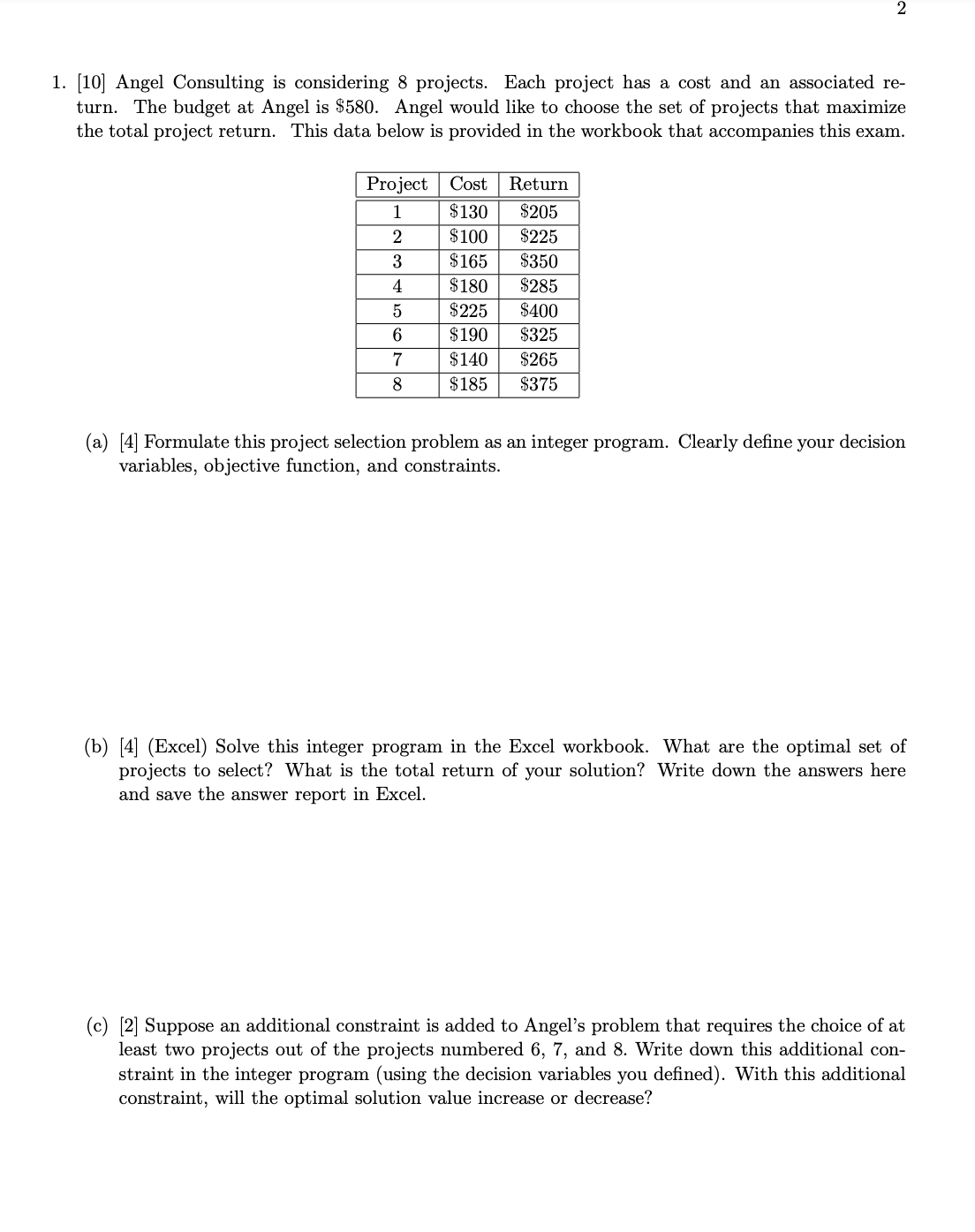 2

1. [10] Angel Consulting is considering 8 projects. Each project has a cost and an associated return. The budget at Angel is \$580. Angel would like to choose the set of projects that maximize the total project return. This data below is provided in the workbook that accompanies this exam.

| Project | Cost | Return |
|---|---|---|
| 1 | \$130 | \$205 |
| 2 | \$100 | \$225 |
| 3 | \$165 | \$350 |
| 4 | \$180 | \$285 |
| 5 | \$225 | \$400 |
| 6 | \$190 | \$325 |
| 7 | \$140 | \$265 |
| 8 | \$185 | \$375 |

(a) [4] Formulate this project selection problem as an integer program. Clearly define your decision variables, objective function, and constraints.

(b) [4] (Excel) Solve this integer program in the Excel workbook. What are the optimal set of projects to select? What is the total return of your solution? Write down the answers here and save the answer report in Excel.

(c) [2] Suppose an additional constraint is added to Angel's problem that requires the choice of at least two projects out of the projects numbered 6, 7, and 8. Write down this additional constraint in the integer program (using the decision variables you defined). With this additional constraint, will the optimal solution value increase or decrease?